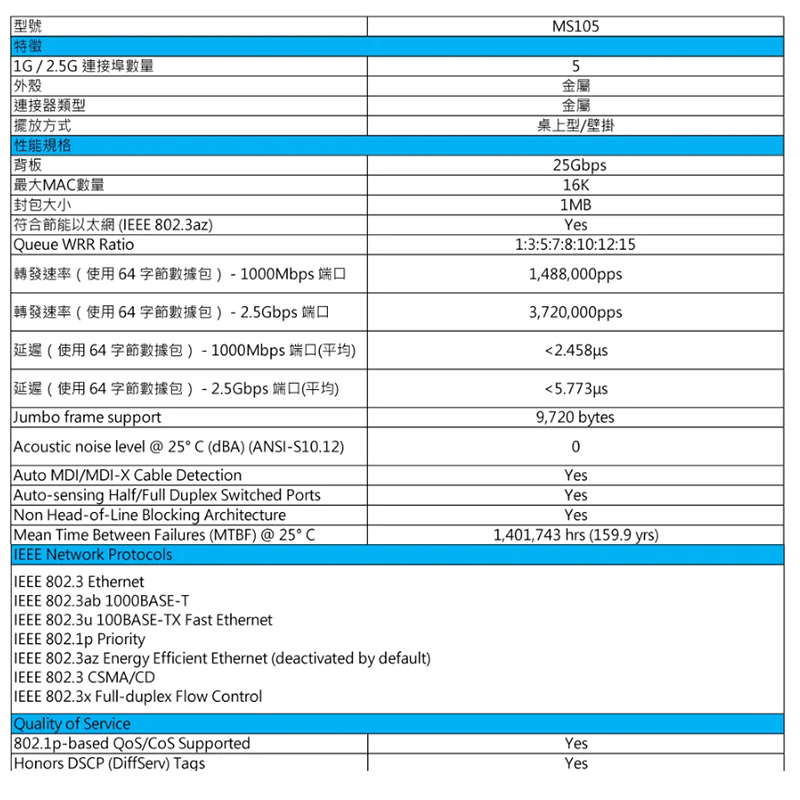 | 型號 | MS105 |
|---|---|
| 特徵 | |
| 1G / 2.5G 連接埠數量 | 5 |
| 外殼 | 金屬 |
| 連接器類型 | 金屬 |
| 擺放方式 | 桌上型/壁掛 |
| 性能規格 | |
| 背板 | 25Gbps |
| 最大MAC數量 | 16K |
| 封包大小 | 1MB |
| 符合節能以太網 (IEEE 802.3az) | Yes |
| Queue WRR Ratio | 1:3:5:7:8:10:12:15 |
| 轉發速率（使用 64 字節數據包）- 1000Mbps 端口 | 1,488,000pps |
| 轉發速率（使用 64 字節數據包）- 2.5Gbps 端口 | 3,720,000pps |
| 延遲（使用 64 字節數據包）- 1000Mbps 端口(平均) | <2.458µs |
| 延遲（使用 64 字節數據包）- 2.5Gbps 端口(平均) | <5.773µs |
| Jumbo frame support | 9,720 bytes |
| Acoustic noise level @ 25° C (dBA) (ANSI-S10.12) | 0 |
| Auto MDI/MDI-X Cable Detection | Yes |
| Auto-sensing Half/Full Duplex Switched Ports | Yes |
| Non Head-of-Line Blocking Architecture | Yes |
| Mean Time Between Failures (MTBF) @ 25° C | 1,401,743 hrs (159.9 yrs) |
| IEEE Network Protocols | |
| IEEE 802.3 Ethernet<br>IEEE 802.3ab 1000BASE-T<br>IEEE 802.3u 100BASE-TX Fast Ethernet<br>IEEE 802.1p Priority<br>IEEE 802.3az Energy Efficient Ethernet (deactivated by default)<br>IEEE 802.3 CSMA/CD<br>IEEE 802.3x Full-duplex Flow Control | |
| Quality of Service | |
| 802.1p-based QoS/CoS Supported | Yes |
| Honors DSCP (DiffServ) Tags | Yes |